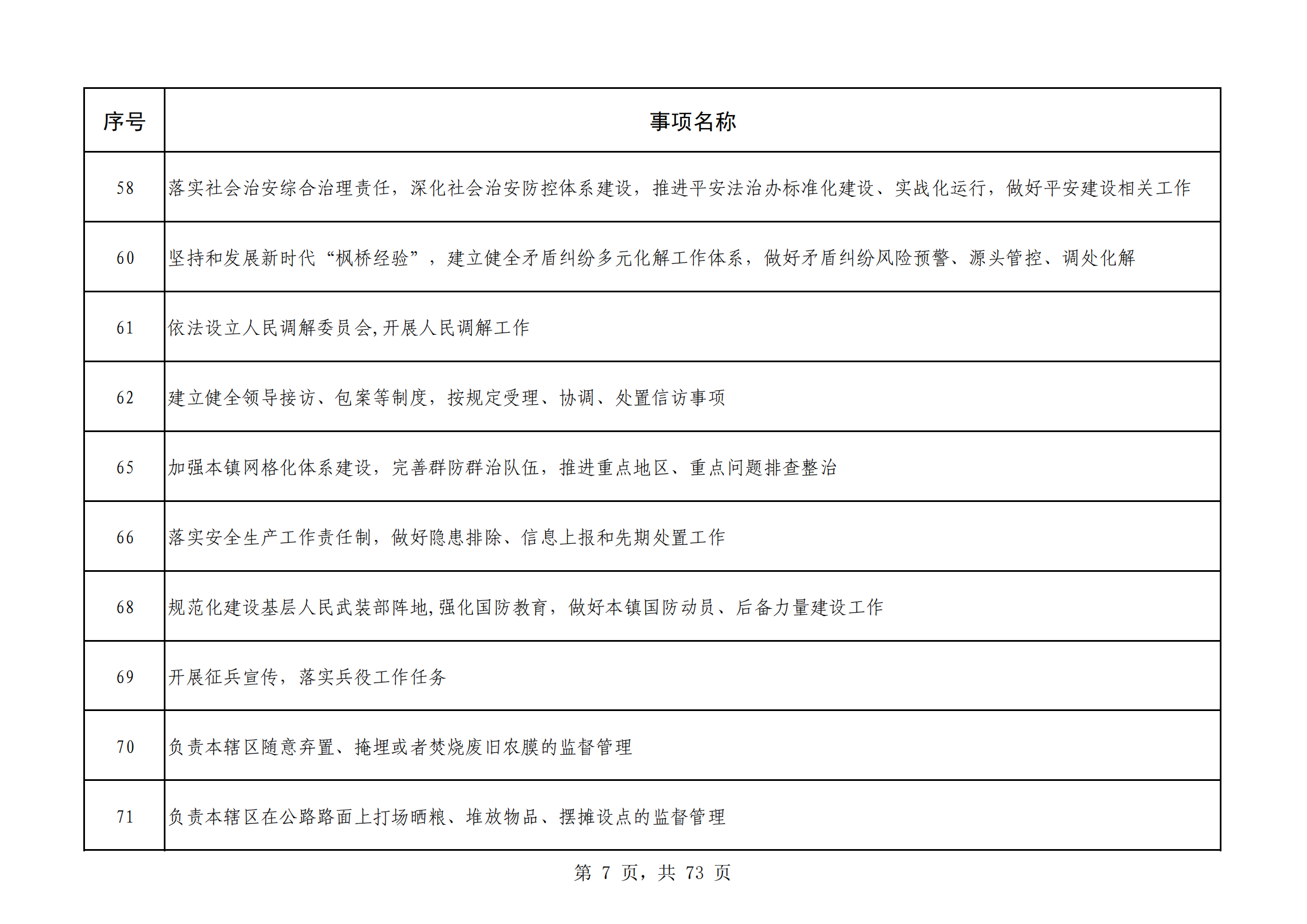 | 序号 | 事项名称 |
|---|---|
| 58 | 落实社会治安综合治理责任，深化社会治安防控体系建设，推进平安法治办标准化建设、实战化运行，做好平安建设相关工作 |
| 60 | 坚持和发展新时代“枫桥经验”，建立健全矛盾纠纷多元化解工作体系，做好矛盾纠纷风险预警、源头管控、调处化解 |
| 61 | 依法设立人民调解委员会,开展人民调解工作 |
| 62 | 建立健全领导接访、包案等制度，按规定受理、协调、处置信访事项 |
| 65 | 加强本镇网格化体系建设，完善群防群治队伍，推进重点地区、重点问题排查整治 |
| 66 | 落实安全生产工作责任制，做好隐患排除、信息上报和先期处置工作 |
| 68 | 规范化建设基层人民武装部阵地,强化国防教育，做好本镇国防动员、后备力量建设工作 |
| 69 | 开展征兵宣传，落实兵役工作任务 |
| 70 | 负责本辖区随意弃置、掩埋或者焚烧废旧农膜的监督管理 |
| 71 | 负责本辖区在公路路面上打场晒粮、堆放物品、摆摊设点的监督管理 |

第 7 页，共 73 页